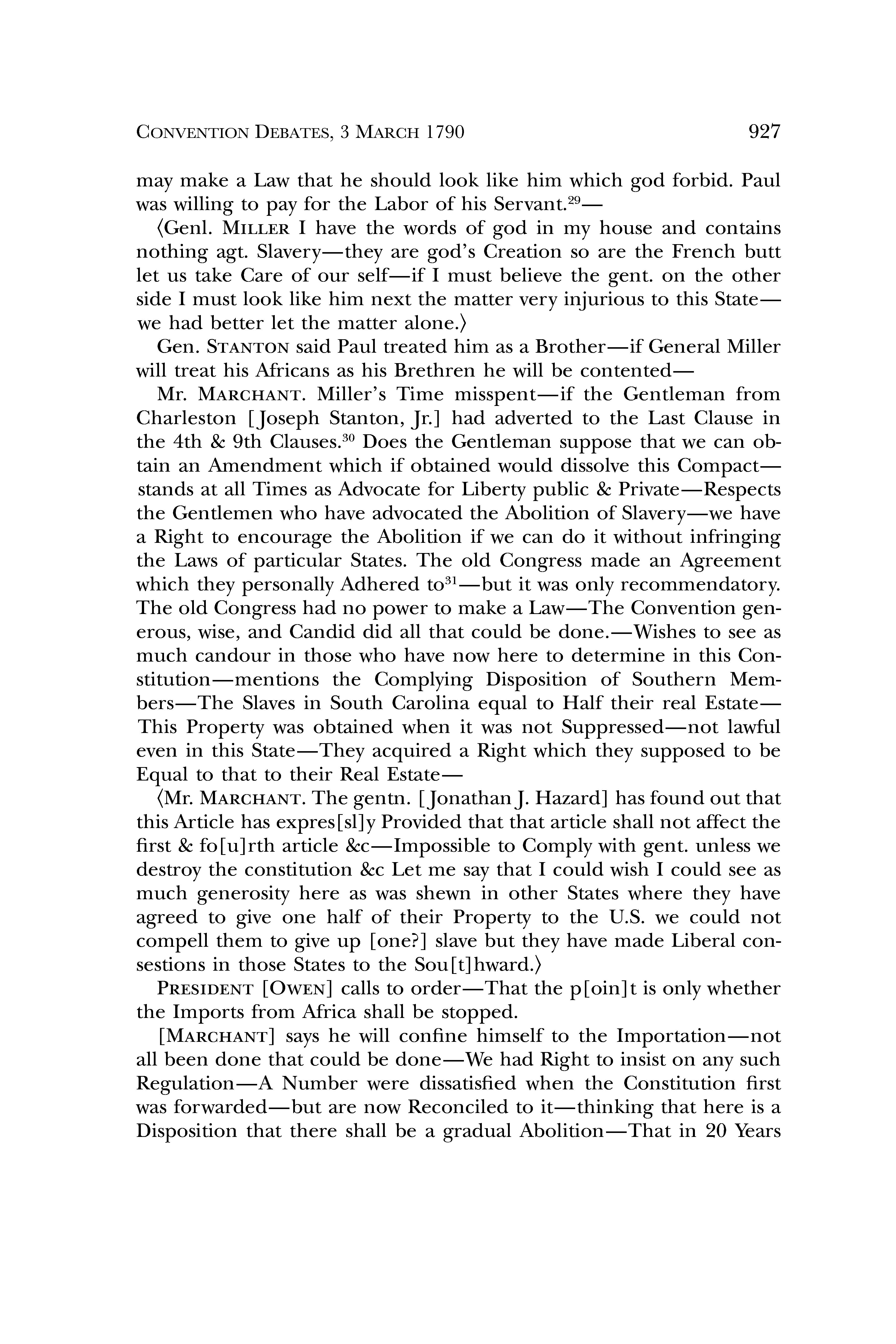 CONVENTION DEBATES, 3 MARCH 1790 927

may make a Law that he should look like him which god forbid. Paul was willing to pay for the Labor of his Servant.$^{29}$—

⟨Genl. MILLER I have the words of god in my house and contains nothing agt. Slavery—they are god's Creation so are the French butt let us take Care of our self—if I must believe the gent. on the other side I must look like him next the matter very injurious to this State—we had better let the matter alone.⟩

Gen. STANTON said Paul treated him as a Brother—if General Miller will treat his Africans as his Brethren he will be contented—

Mr. MARCHANT. Miller's Time misspent—if the Gentleman from Charleston [Joseph Stanton, Jr.] had adverted to the Last Clause in the 4th & 9th Clauses.$^{30}$ Does the Gentleman suppose that we can obtain an Amendment which if obtained would dissolve this Compact—stands at all Times as Advocate for Liberty public & Private—Respects the Gentlemen who have advocated the Abolition of Slavery—we have a Right to encourage the Abolition if we can do it without infringing the Laws of particular States. The old Congress made an Agreement which they personally Adhered to$^{31}$—but it was only recommendatory. The old Congress had no power to make a Law—The Convention generous, wise, and Candid did all that could be done.—Wishes to see as much candour in those who have now here to determine in this Constitution—mentions the Complying Disposition of Southern Members—The Slaves in South Carolina equal to Half their real Estate—This Property was obtained when it was not Suppressed—not lawful even in this State—They acquired a Right which they supposed to be Equal to that to their Real Estate—

⟨Mr. MARCHANT. The gentn. [Jonathan J. Hazard] has found out that this Article has expres[sl]y Provided that that article shall not affect the first & fo[u]rth article &c—Impossible to Comply with gent. unless we destroy the constitution &c Let me say that I could wish I could see as much generosity here as was shewn in other States where they have agreed to give one half of their Property to the U.S. we could not compell them to give up [one?] slave but they have made Liberal consestions in those States to the Sou[t]hward.⟩

PRESIDENT [OWEN] calls to order—That the p[oin]t is only whether the Imports from Africa shall be stopped.

[MARCHANT] says he will confine himself to the Importation—not all been done that could be done—We had Right to insist on any such Regulation—A Number were dissatisfied when the Constitution first was forwarded—but are now Reconciled to it—thinking that here is a Disposition that there shall be a gradual Abolition—That in 20 Years